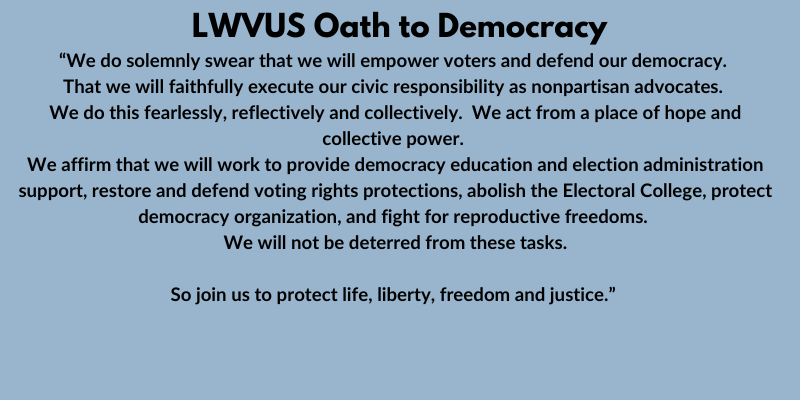 LWVUS Oath to Democracy

“We do solemnly swear that we will empower voters and defend our democracy.
That we will faithfully execute our civic responsibility as nonpartisan advocates.
We do this fearlessly, reflectively and collectively. We act from a place of hope and collective power.
We affirm that we will work to provide democracy education and election administration support, restore and defend voting rights protections, abolish the Electoral College, protect democracy organization, and fight for reproductive freedoms.
We will not be deterred from these tasks.

So join us to protect life, liberty, freedom and justice.”